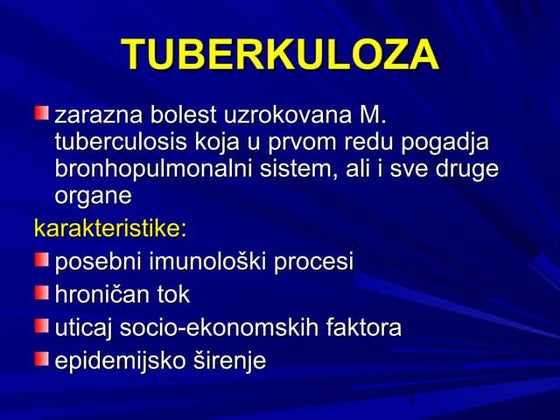 TUBERKULOZA

zarazna bolest uzrokovana M. tuberculosis koja u prvom redu pogadja bronhopulmonalni sistem, ali i sve druge organe

karakteristike:

posebni imunološki procesi

hroničan tok

uticaj socio-ekonomskih faktora

epidemijsko širenje

1